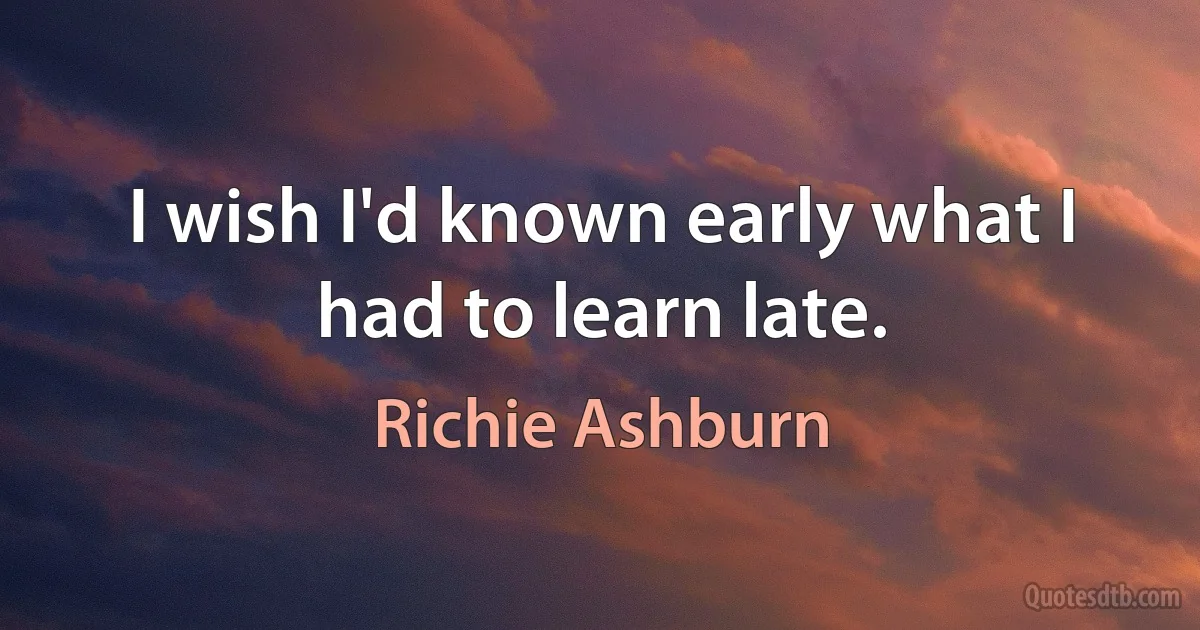 I wish I'd known early what I had to learn late.

Richie Ashburn

Quotesdtb.com